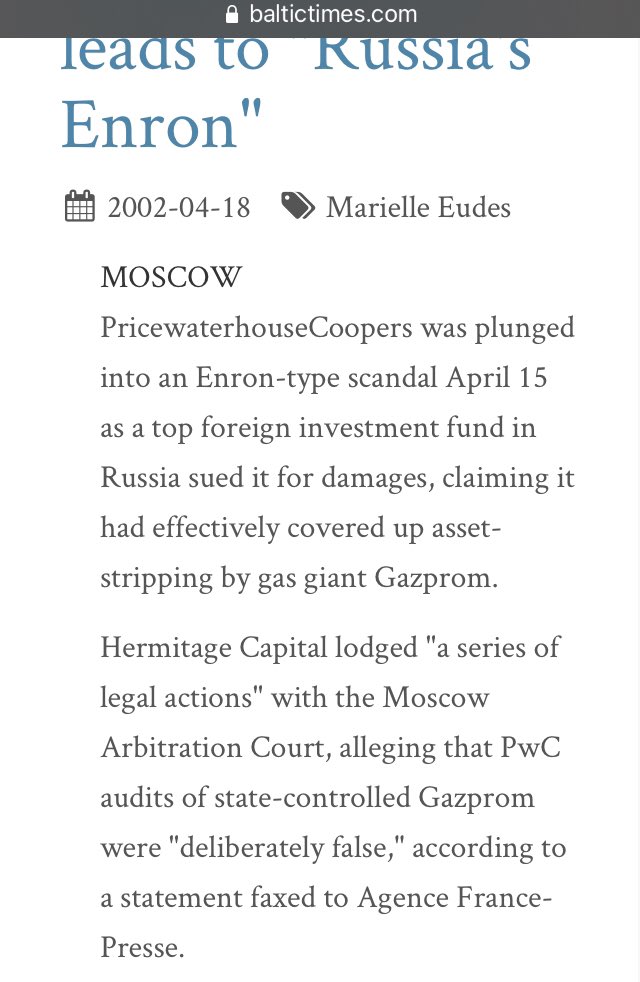 baltictimes.com

leads to "Russia's Enron"

2002-04-18 Marielle Eudes

MOSCOW
PricewaterhouseCoopers was plunged into an Enron-type scandal April 15 as a top foreign investment fund in Russia sued it for damages, claiming it had effectively covered up asset-stripping by gas giant Gazprom.

Hermitage Capital lodged "a series of legal actions" with the Moscow Arbitration Court, alleging that PwC audits of state-controlled Gazprom were "deliberately false," according to a statement faxed to Agence France-Presse.